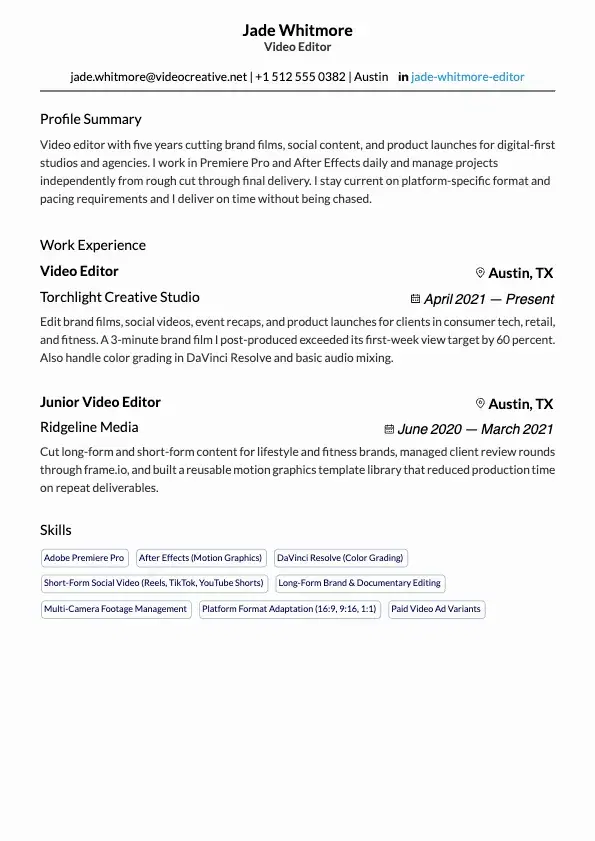 Jade Whitmore
Video Editor

jade.whitmore@videocreative.net | +1 512 555 0382 | Austin in jade-whitmore-editor

Profile Summary

Video editor with five years cutting brand films, social content, and product launches for digital-first studios and agencies. I work in Premiere Pro and After Effects daily and manage projects independently from rough cut through final delivery. I stay current on platform-specific format and pacing requirements and I deliver on time without being chased.

Work Experience

Video Editor
Austin, TX
Torchlight Creative Studio
April 2021 — Present
Edit brand films, social videos, event recaps, and product launches for clients in consumer tech, retail, and fitness. A 3-minute brand film I post-produced exceeded its first-week view target by 60 percent. Also handle color grading in DaVinci Resolve and basic audio mixing.

Junior Video Editor
Austin, TX
Ridgeline Media
June 2020 — March 2021
Cut long-form and short-form content for lifestyle and fitness brands, managed client review rounds through frame.io, and built a reusable motion graphics template library that reduced production time on repeat deliverables.

Skills

Adobe Premiere Pro
After Effects (Motion Graphics)
DaVinci Resolve (Color Grading)
Short-Form Social Video (Reels, TikTok, YouTube Shorts)
Long-Form Brand & Documentary Editing
Multi-Camera Footage Management
Platform Format Adaptation (16:9, 9:16, 1:1)
Paid Video Ad Variants